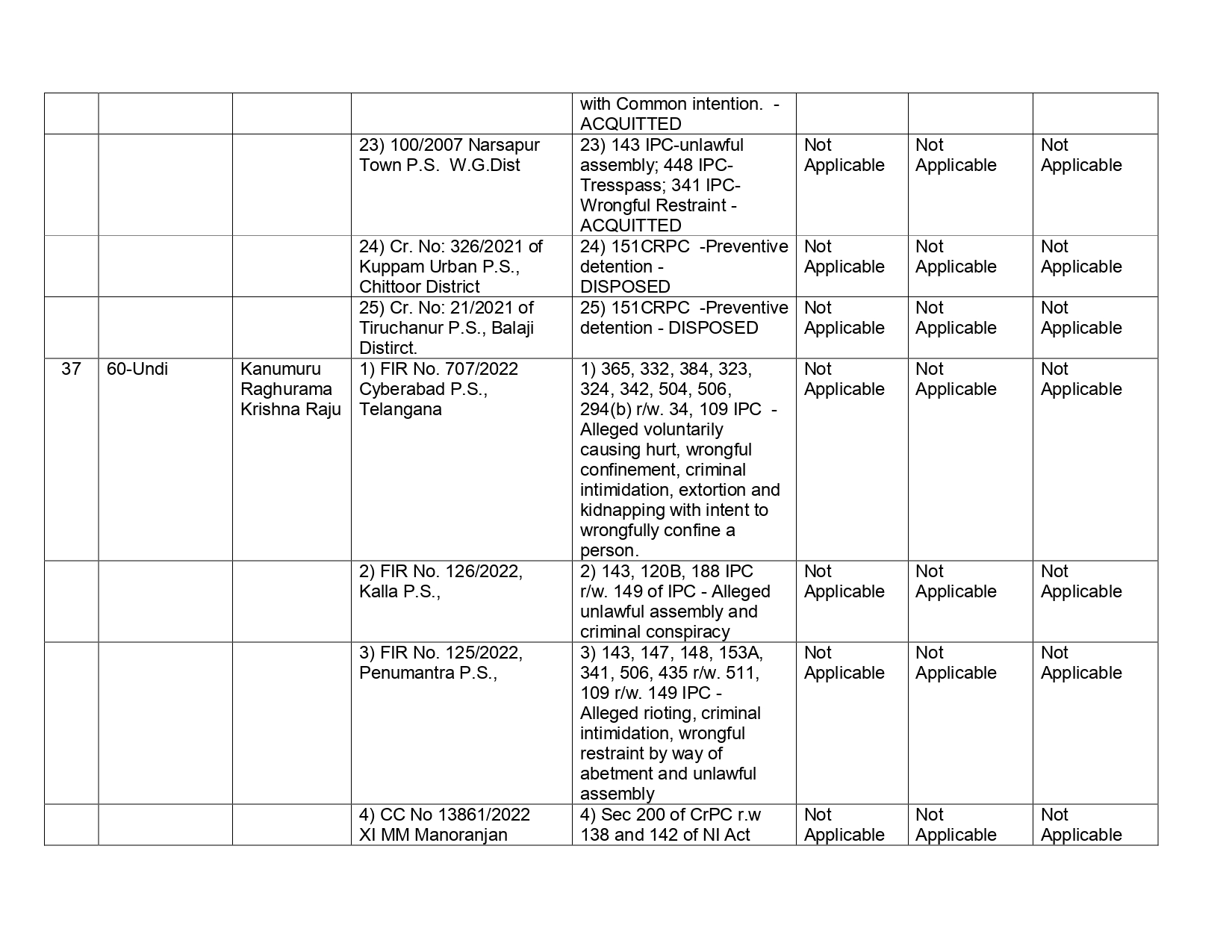 | | | | | | | | |
|---|---|---|---|---|---|---|---|
| | | | | with Common intention. - ACQUITTED | | | |
| | | | 23) 100/2007 Narsapur Town P.S. W.G.Dist | 23) 143 IPC-unlawful assembly; 448 IPC-Tresspass; 341 IPC-Wrongful Restraint - ACQUITTED | Not Applicable | Not Applicable | Not Applicable |
| | | | 24) Cr. No: 326/2021 of Kuppam Urban P.S., Chittoor District | 24) 151CRPC -Preventive detention - DISPOSED | Not Applicable | Not Applicable | Not Applicable |
| | | | 25) Cr. No: 21/2021 of Tiruchanur P.S., Balaji Distirct. | 25) 151CRPC -Preventive detention - DISPOSED | Not Applicable | Not Applicable | Not Applicable |
| 37 | 60-Undi | Kanumuru Raghurama Krishna Raju | 1) FIR No. 707/2022 Cyberabad P.S., Telangana | 1) 365, 332, 384, 323, 324, 342, 504, 506, 294(b) r/w. 34, 109 IPC - Alleged voluntarily causing hurt, wrongful confinement, criminal intimidation, extortion and kidnapping with intent to wrongfully confine a person. | Not Applicable | Not Applicable | Not Applicable |
| | | | 2) FIR No. 126/2022, Kalla P.S., | 2) 143, 120B, 188 IPC r/w. 149 of IPC - Alleged unlawful assembly and criminal conspiracy | Not Applicable | Not Applicable | Not Applicable |
| | | | 3) FIR No. 125/2022, Penumantra P.S., | 3) 143, 147, 148, 153A, 341, 506, 435 r/w. 511, 109 r/w. 149 IPC - Alleged rioting, criminal intimidation, wrongful restraint by way of abetment and unlawful assembly | Not Applicable | Not Applicable | Not Applicable |
| | | | 4) CC No 13861/2022 XI MM Manoranjan | 4) Sec 200 of CrPC r.w 138 and 142 of NI Act | Not Applicable | Not Applicable | Not Applicable |